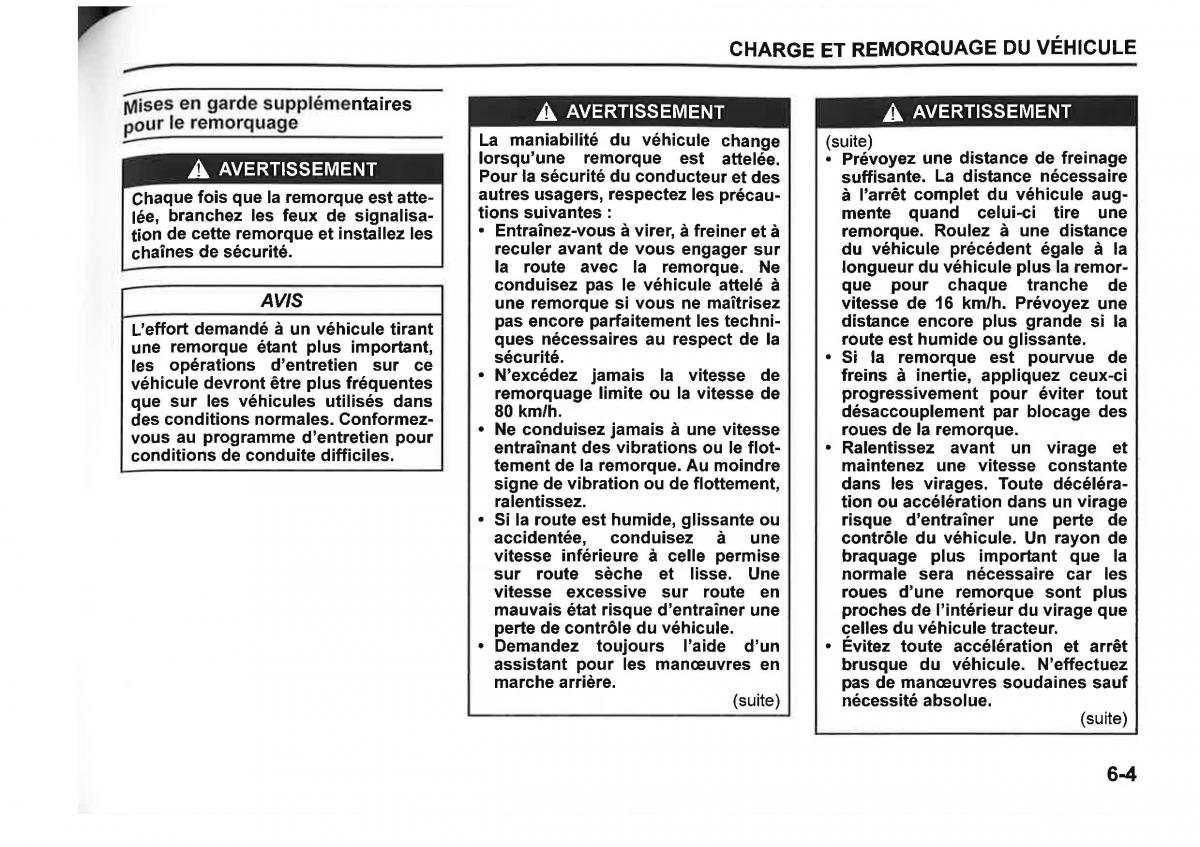 CHARGE ET REMORQUAGE DU VÉHICULE

Mises en garde supplémentaires pour le remorquage

AVERTISSEMENT

Chaque fois que la remorque est attelée, branchez les feux de signalisation de cette remorque et installez les chaînes de sécurité.

AVIS

L'effort demandé à un véhicule tirant une remorque étant plus important, les opérations d'entretien sur ce véhicule devront être plus fréquentes que sur les véhicules utilisés dans des conditions normales. Conformez-vous au programme d'entretien pour conditions de conduite difficiles.

AVERTISSEMENT

La maniabilité du véhicule change lorsqu'une remorque est attelée. Pour la sécurité du conducteur et des autres usagers, respectez les précautions suivantes :
• Entraînez-vous à virer, à freiner et à reculer avant de vous engager sur la route avec la remorque. Ne conduisez pas le véhicule attelé à une remorque si vous ne maîtrisez pas encore parfaitement les techniques nécessaires au respect de la sécurité.
• N'excédez jamais la vitesse de remorquage limite ou la vitesse de 80 km/h.
• Ne conduisez jamais à une vitesse entraînant des vibrations ou le flottement de la remorque. Au moindre signe de vibration ou de flottement, ralentissez.
• Si la route est humide, glissante ou accidentée, conduisez à une vitesse inférieure à celle permise sur route sèche et lisse. Une vitesse excessive sur route en mauvais état risque d'entraîner une perte de contrôle du véhicule.
• Demandez toujours l'aide d'un assistant pour les manœuvres en marche arrière.
(suite)

AVERTISSEMENT

(suite)
• Prévoyez une distance de freinage suffisante. La distance nécessaire à l'arrêt complet du véhicule augmente quand celui-ci tire une remorque. Roulez à une distance du véhicule précédent égale à la longueur du véhicule plus la remorque pour chaque tranche de vitesse de 16 km/h. Prévoyez une distance encore plus grande si la route est humide ou glissante.
• Si la remorque est pourvue de freins à inertie, appliquez ceux-ci progressivement pour éviter tout désaccouplement par blocage des roues de la remorque.
• Ralentissez avant un virage et maintenez une vitesse constante dans les virages. Toute décélération ou accélération dans un virage risque d'entraîner une perte de contrôle du véhicule. Un rayon de braquage plus important que la normale sera nécessaire car les roues d'une remorque sont plus proches de l'intérieur du virage que celles du véhicule tracteur.
• Évitez toute accélération et arrêt brusque du véhicule. N'effectuez pas de manœuvres soudaines sauf nécessité absolue.
(suite)

6-4